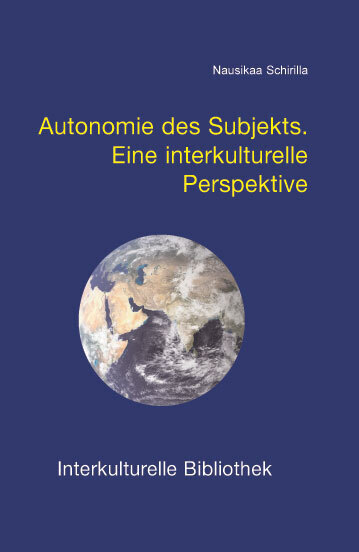 Nausikaa Schirilla

Autonomie des Subjekts. Eine interkulturelle Perspektive

Interkulturelle Bibliothek